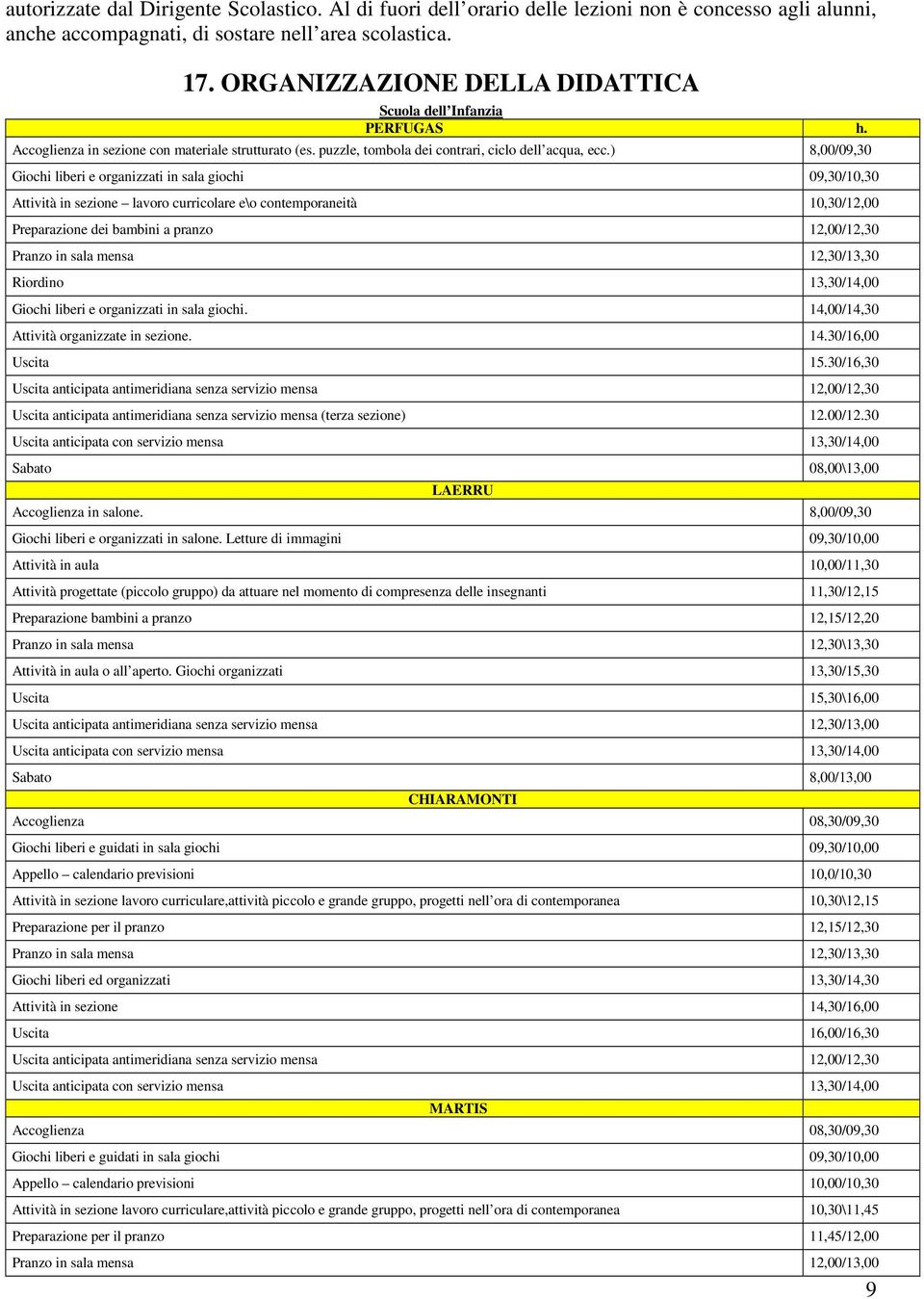 autorizzate dal Dirigente Scolastico. Al di fuori dell'orario delle lezioni non è concesso agli alunni, anche accompagnati, di sostare nell'area scolastica.

17. ORGANIZZAZIONE DELLA DIDATTICA

Scuola dell'Infanzia

| PERFUGAS | h. |
|---|---|
| Accoglienza in sezione con materiale strutturato (es. puzzle, tombola dei contrari, ciclo dell'acqua, ecc.) | 8,00/09,30 |
| Giochi liberi e organizzati in sala giochi | 09,30/10,30 |
| Attività in sezione – lavoro curricolare e\o contemporaneità | 10,30/12,00 |
| Preparazione dei bambini a pranzo | 12,00/12,30 |
| Pranzo in sala mensa | 12,30/13,30 |
| Riordino | 13,30/14,00 |
| Giochi liberi e organizzati in sala giochi. | 14,00/14,30 |
| Attività organizzate in sezione. | 14.30/16,00 |
| Uscita | 15.30/16,30 |
| Uscita anticipata antimeridiana senza servizio mensa | 12,00/12,30 |
| Uscita anticipata antimeridiana senza servizio mensa (terza sezione) | 12.00/12.30 |
| Uscita anticipata con servizio mensa | 13,30/14,00 |
| Sabato | 08,00\13,00 |
| LAERRU | |
| Accoglienza in salone. | 8,00/09,30 |
| Giochi liberi e organizzati in salone. Letture di immagini | 09,30/10,00 |
| Attività in aula | 10,00/11,30 |
| Attività progettate (piccolo gruppo) da attuare nel momento di compresenza delle insegnanti | 11,30/12,15 |
| Preparazione bambini a pranzo | 12,15/12,20 |
| Pranzo in sala mensa | 12,30\13,30 |
| Attività in aula o all'aperto. Giochi organizzati | 13,30/15,30 |
| Uscita | 15,30\16,00 |
| Uscita anticipata antimeridiana senza servizio mensa | 12,30/13,00 |
| Uscita anticipata con servizio mensa | 13,30/14,00 |
| Sabato | 8,00/13,00 |
| CHIARAMONTI | |
| Accoglienza | 08,30/09,30 |
| Giochi liberi e guidati in sala giochi | 09,30/10,00 |
| Appello – calendario previsioni | 10,0/10,30 |
| Attività in sezione lavoro curriculare,attività piccolo e grande gruppo, progetti nell'ora di contemporanea | 10,30\12,15 |
| Preparazione per il pranzo | 12,15/12,30 |
| Pranzo in sala mensa | 12,30/13,30 |
| Giochi liberi ed organizzati | 13,30/14,30 |
| Attività in sezione | 14,30/16,00 |
| Uscita | 16,00/16,30 |
| Uscita anticipata antimeridiana senza servizio mensa | 12,00/12,30 |
| Uscita anticipata con servizio mensa | 13,30/14,00 |
| MARTIS | |
| Accoglienza | 08,30/09,30 |
| Giochi liberi e guidati in sala giochi | 09,30/10,00 |
| Appello – calendario previsioni | 10,00/10,30 |
| Attività in sezione lavoro curriculare,attività piccolo e grande gruppo, progetti nell'ora di contemporanea | 10,30\11,45 |
| Preparazione per il pranzo | 11,45/12,00 |
| Pranzo in sala mensa | 12,00/13,00 |

9